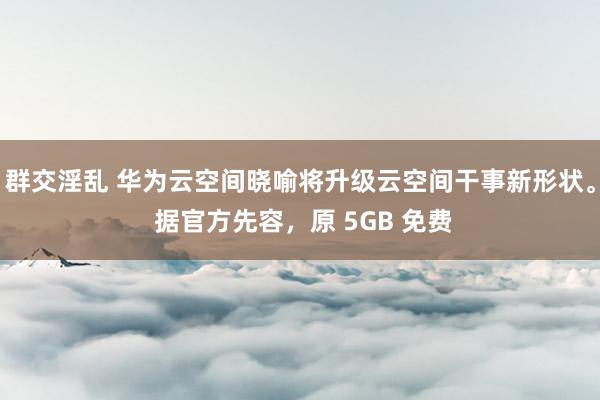 群交淫乱 华为云空间晓喻将升级云空间干事新形状。据官方先容，原 5GB 免费